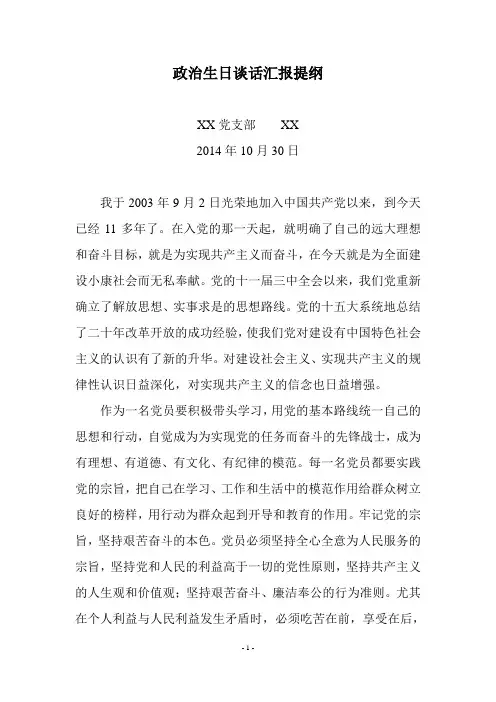 政治生日谈话汇报提纲

XX 党支部　　XX

2014 年 10 月 30 日

我于 2003 年 9 月 2 日光荣地加入中国共产党以来，到今天已经 11 多年了。在入党的那一天起，就明确了自己的远大理想和奋斗目标，就是为实现共产主义而奋斗，在今天就是为全面建设小康社会而无私奉献。党的十一届三中全会以来，我们党重新确立了解放思想、实事求是的思想路线。党的十五大系统地总结了二十年改革开放的成功经验，使我们党对建设有中国特色社会主义的认识有了新的升华。对建设社会主义、实现共产主义的规律性认识日益深化，对实现共产主义的信念也日益增强。

作为一名党员要积极带头学习，用党的基本路线统一自己的思想和行动，自觉成为为实现党的任务而奋斗的先锋战士，成为有理想、有道德、有文化、有纪律的模范。每一名党员都要实践党的宗旨，把自己在学习、工作和生活中的模范作用给群众树立良好的榜样，用行动为群众起到开导和教育的作用。牢记党的宗旨，坚持艰苦奋斗的本色。党员必须坚持全心全意为人民服务的宗旨，坚持党和人民的利益高于一切的党性原则，坚持共产主义的人生观和价值观；坚持艰苦奋斗、廉洁奉公的行为准则。尤其在个人利益与人民利益发生矛盾时，必须吃苦在前，享受在后，

- 1 -